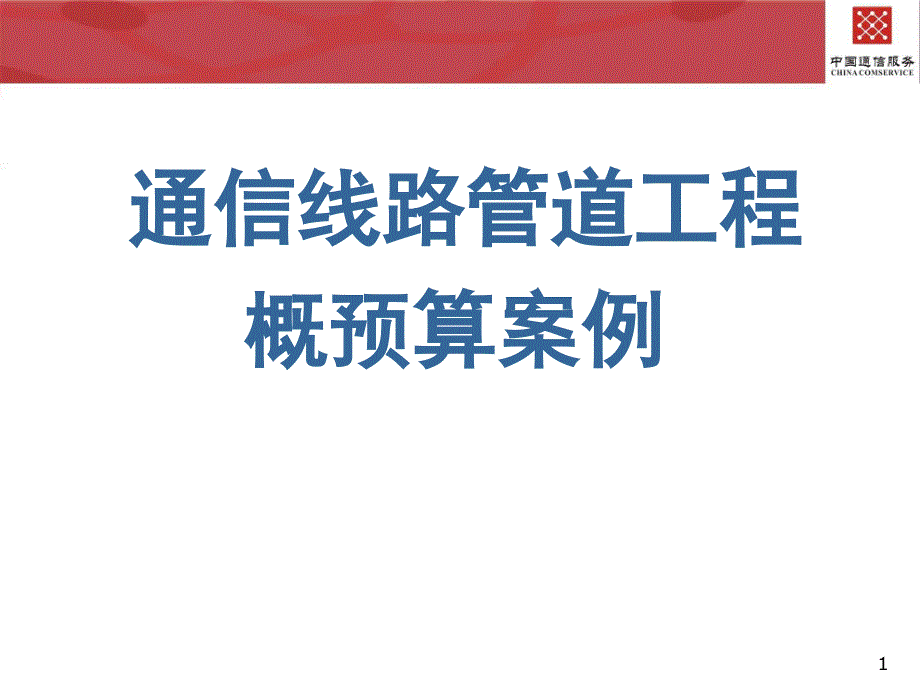 中国通信服务
CHINA COMSERVICE

通信线路管道工程
概预算案例

1